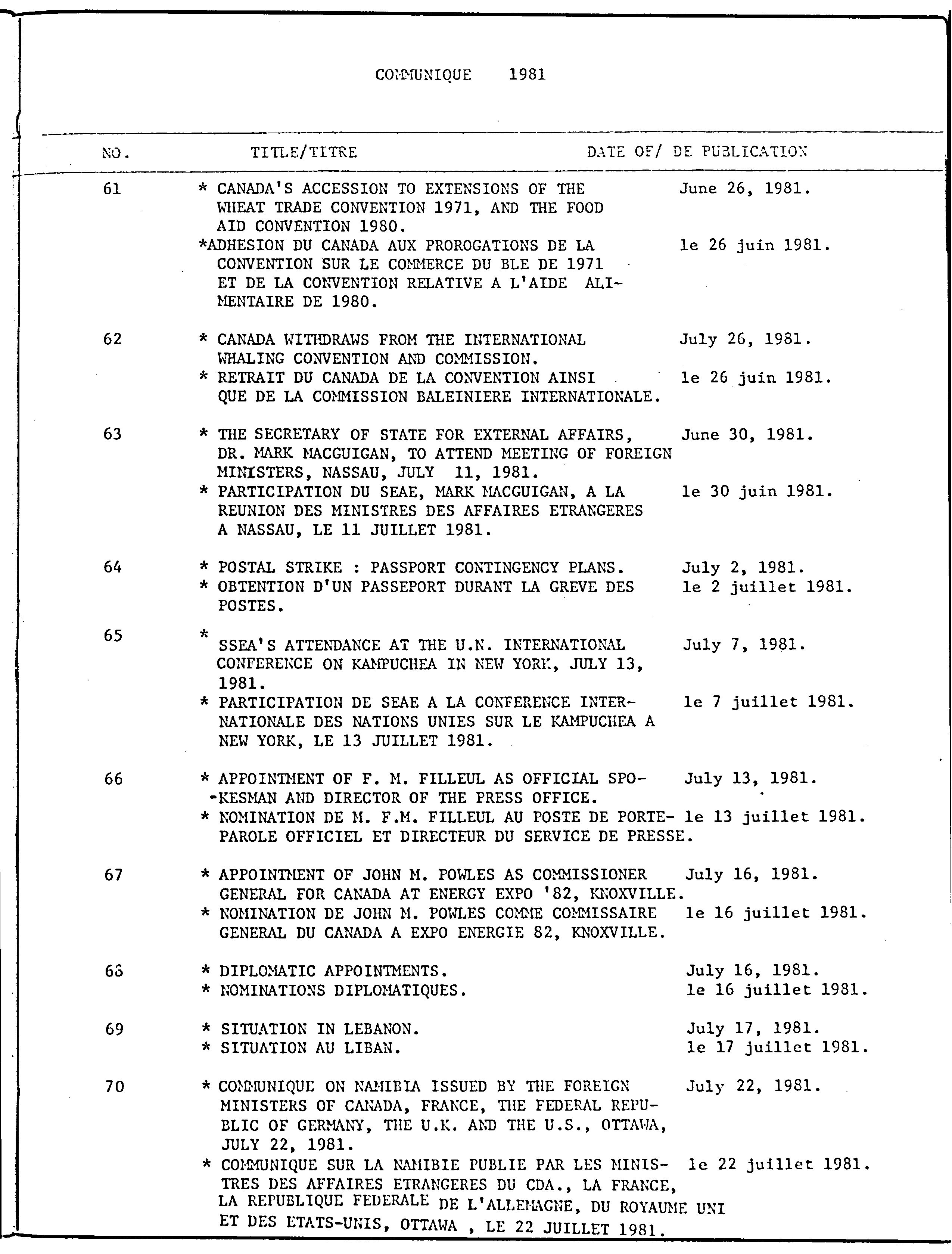 COMMUNIQUE 1981

| NO. | TITLE/TITRE | DATE OF/ DE PUBLICATION |
|---|---|---|
| 61 | * CANADA'S ACCESSION TO EXTENSIONS OF THE WHEAT TRADE CONVENTION 1971, AND THE FOOD AID CONVENTION 1980. | June 26, 1981. |
| | *ADHESION DU CANADA AUX PROROGATIONS DE LA CONVENTION SUR LE COMMERCE DU BLE DE 1971 ET DE LA CONVENTION RELATIVE A L'AIDE ALIMENTAIRE DE 1980. | le 26 juin 1981. |
| 62 | * CANADA WITHDRAWS FROM THE INTERNATIONAL WHALING CONVENTION AND COMMISSION. | July 26, 1981. |
| | * RETRAIT DU CANADA DE LA CONVENTION AINSI QUE DE LA COMMISSION BALEINIERE INTERNATIONALE. | le 26 juin 1981. |
| 63 | * THE SECRETARY OF STATE FOR EXTERNAL AFFAIRS, DR. MARK MACGUIGAN, TO ATTEND MEETING OF FOREIGN MINISTERS, NASSAU, JULY 11, 1981. | June 30, 1981. |
| | * PARTICIPATION DU SEAE, MARK MACGUIGAN, A LA REUNION DES MINISTRES DES AFFAIRES ETRANGERES A NASSAU, LE 11 JUILLET 1981. | le 30 juin 1981. |
| 64 | * POSTAL STRIKE : PASSPORT CONTINGENCY PLANS. | July 2, 1981. |
| | * OBTENTION D'UN PASSEPORT DURANT LA GREVE DES POSTES. | le 2 juillet 1981. |
| 65 | * SSEA'S ATTENDANCE AT THE U.N. INTERNATIONAL CONFERENCE ON KAMPUCHEA IN NEW YORK, JULY 13, 1981. | July 7, 1981. |
| | * PARTICIPATION DE SEAE A LA CONFERENCE INTERNATIONALE DES NATIONS UNIES SUR LE KAMPUCHEA A NEW YORK, LE 13 JUILLET 1981. | le 7 juillet 1981. |
| 66 | * APPOINTMENT OF F. M. FILLEUL AS OFFICIAL SPO-KESMAN AND DIRECTOR OF THE PRESS OFFICE. | July 13, 1981. |
| | * NOMINATION DE M. F.M. FILLEUL AU POSTE DE PORTE-PAROLE OFFICIEL ET DIRECTEUR DU SERVICE DE PRESSE. | le 13 juillet 1981. |
| 67 | * APPOINTMENT OF JOHN M. POWLES AS COMMISSIONER GENERAL FOR CANADA AT ENERGY EXPO '82, KNOXVILLE. | July 16, 1981. |
| | * NOMINATION DE JOHN M. POWLES COMME COMMISSAIRE GENERAL DU CANADA A EXPO ENERGIE 82, KNOXVILLE. | le 16 juillet 1981. |
| 68 | * DIPLOMATIC APPOINTMENTS. | July 16, 1981. |
| | * NOMINATIONS DIPLOMATIQUES. | le 16 juillet 1981. |
| 69 | * SITUATION IN LEBANON. | July 17, 1981. |
| | * SITUATION AU LIBAN. | le 17 juillet 1981. |
| 70 | * COMMUNIQUE ON NAMIBIA ISSUED BY THE FOREIGN MINISTERS OF CANADA, FRANCE, THE FEDERAL REPUBLIC OF GERMANY, THE U.K. AND THE U.S., OTTAWA, JULY 22, 1981. | July 22, 1981. |
| | * COMMUNIQUE SUR LA NAMIBIE PUBLIE PAR LES MINISTRES DES AFFAIRES ETRANGERES DU CDA., LA FRANCE, LA REPUBLIQUE FEDERALE DE L'ALLEMAGNE, DU ROYAUME UNI ET DES ETATS-UNIS, OTTAWA , LE 22 JUILLET 1981. | le 22 juillet 1981. |